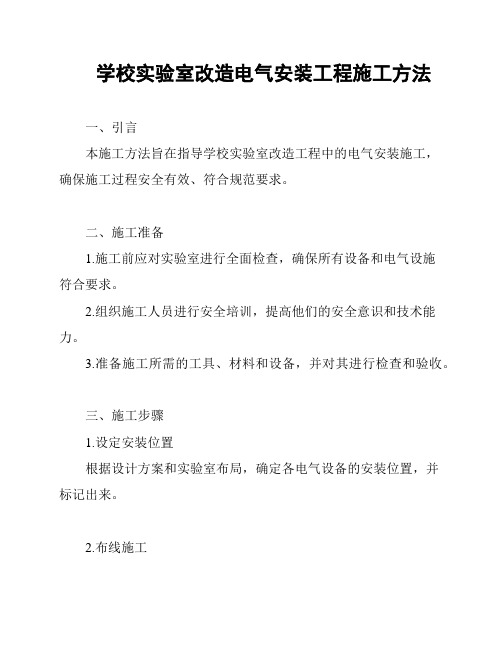 学校实验室改造电气安装工程施工方法

一、引言

本施工方法旨在指导学校实验室改造工程中的电气安装施工，确保施工过程安全有效、符合规范要求。

二、施工准备

1.施工前应对实验室进行全面检查，确保所有设备和电气设施符合要求。

2.组织施工人员进行安全培训，提高他们的安全意识和技术能力。

3.准备施工所需的工具、材料和设备，并对其进行检查和验收。

三、施工步骤

1.设定安装位置

根据设计方案和实验室布局，确定各电气设备的安装位置，并标记出来。

2.布线施工